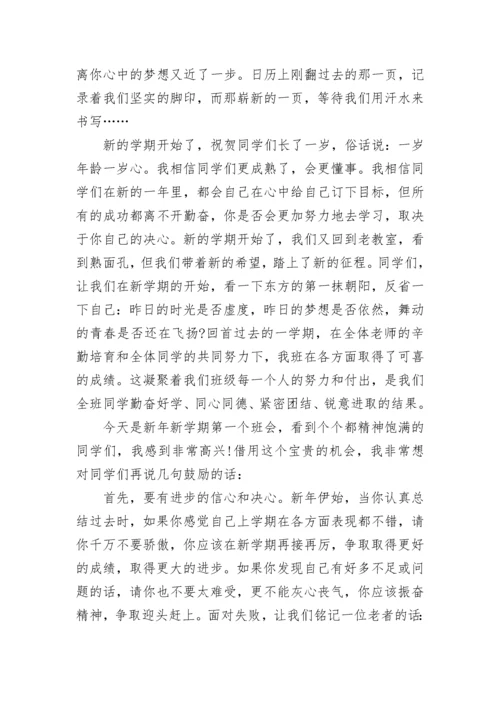 离你心中的梦想又近了一步。日历上刚翻过去的那一页，记录着我们坚实的脚印，而那崭新的一页，等待我们用汗水来书写……

新的学期开始了，祝贺同学们长了一岁，俗话说：一岁年龄一岁心。我相信同学们更成熟了，会更懂事。我相信同学们在新的一年里，都会自己在心中给自己订下目标，但所有的成功都离不开勤奋，你是否会更加努力地去学习，取决于你自己的决心。新的学期开始了，我们又回到老教室，看到熟面孔，但我们带着新的希望，踏上了新的征程。同学们，让我们在新学期的开始，看一下东方的第一抹朝阳，反省一下自己：昨日的时光是否虚度，昨日的梦想是否依然，舞动的青春是否还在飞扬?回首过去的一学期，在全体老师的辛勤培育和全体同学的共同努力下，我班在各方面取得了可喜的成绩。这凝聚着我们班级每一个人的努力和付出，是我们全班同学勤奋好学、同心同德、紧密团结、锐意进取的结果。

今天是新年新学期第一个班会，看到个个都精神饱满的同学们，我感到非常高兴!借用这个宝贵的机会，我非常想对同学们再说几句鼓励的话：

首先，要有进步的信心和决心。新年伊始，当你认真总结过去时，如果你感觉自己上学期在各方面表现都不错，请你千万不要骄傲，你应该在新学期再接再厉，争取取得更好的成绩，取得更大的进步。如果你发现自己有好多不足或问题的话，请你也不要太难受，更不能灰心丧气，你应该振奋精神，争取迎头赶上。面对失败，让我们铭记一位老者的话：